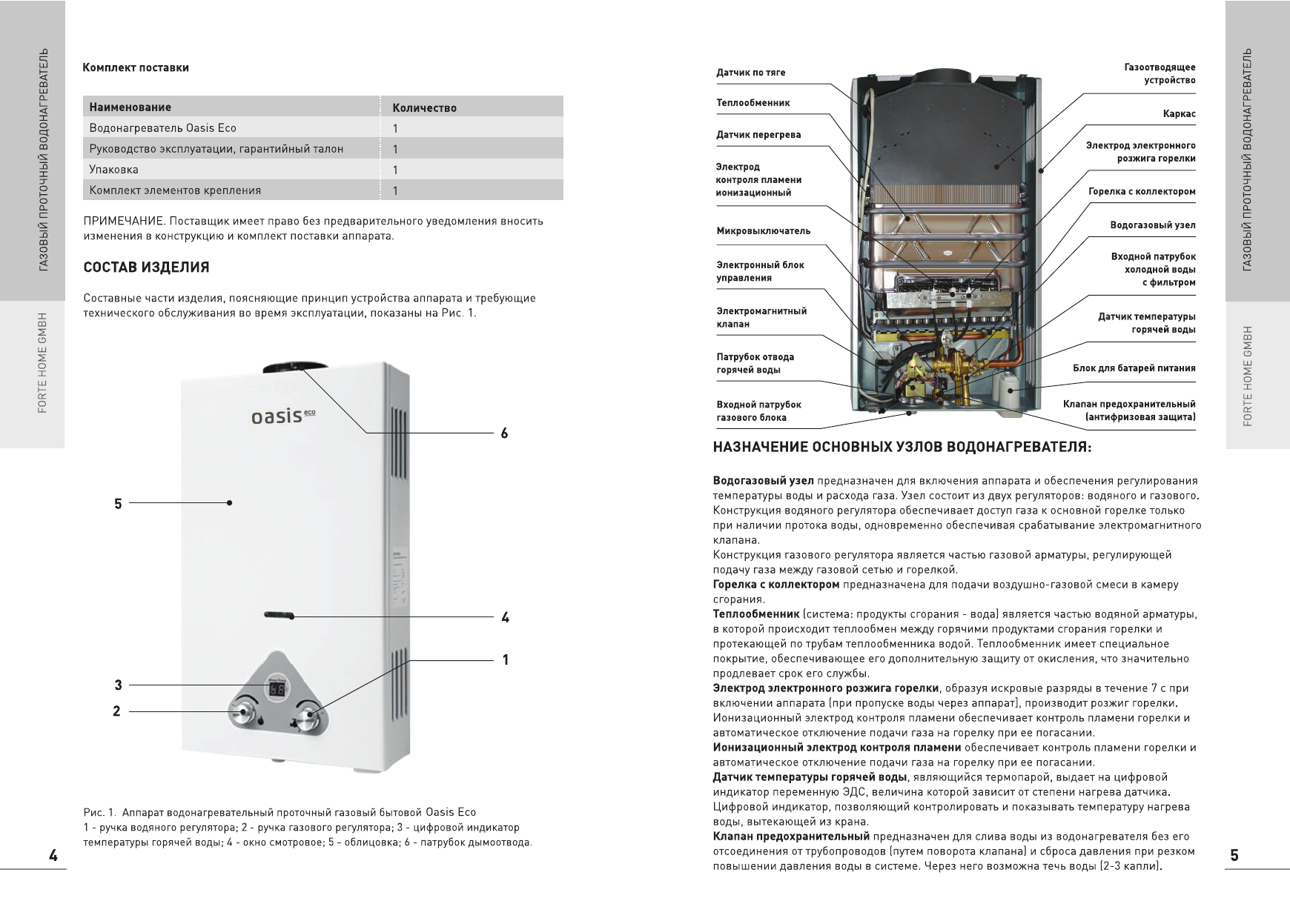 ГАЗОВЫЙ ПРОТОЧНЫЙ ВОДОНАГРЕВАТЕЛЬ

FORTE HOME GMBH

Комплект поставки

| Наименование | Количество |
|---|---|
| Водонагреватель Oasis Eco | 1 |
| Руководство эксплуатации, гарантийный талон | 1 |
| Упаковка | 1 |
| Комплект элементов крепления | 1 |

ПРИМЕЧАНИЕ. Поставщик имеет право без предварительного уведомления вносить изменения в конструкцию и комплект поставки аппарата.

СОСТАВ ИЗДЕЛИЯ

Составные части изделия, поясняющие принцип устройства аппарата и требующие технического обслуживания во время эксплуатации, показаны на Рис. 1.

oasis eco

6

5

4

1

3

2

Рис. 1. Аппарат водонагревательный проточный газовый бытовой Oasis Eco
1 - ручка водяного регулятора; 2 - ручка газового регулятора; 3 - цифровой индикатор температуры горячей воды; 4 - окно смотровое; 5 – облицовка; 6 - патрубок дымоотвода.

4

Датчик по тяге

Теплообменник

Датчик перегрева

Электрод контроля пламени ионизационный

Микровыключатель

Электронный блок управления

Электромагнитный клапан

Патрубок отвода горячей воды

Входной патрубок газового блока

Газоотводящее устройство

Каркас

Электрод электронного розжига горелки

Горелка с коллектором

Водогазовый узел

Входной патрубок холодной воды с фильтром

Датчик температуры горячей воды

Блок для батарей питания

Клапан предохранительный (антифризовая защита)

НАЗНАЧЕНИЕ ОСНОВНЫХ УЗЛОВ ВОДОНАГРЕВАТЕЛЯ:

Водогазовый узел предназначен для включения аппарата и обеспечения регулирования температуры воды и расхода газа. Узел состоит из двух регуляторов: водяного и газового. Конструкция водяного регулятора обеспечивает доступ газа к основной горелке только при наличии протока воды, одновременно обеспечивая срабатывание электромагнитного клапана.
Конструкция газового регулятора является частью газовой арматуры, регулирующей подачу газа между газовой сетью и горелкой.
Горелка с коллектором предназначена для подачи воздушно-газовой смеси в камеру сгорания.
Теплообменник (система: продукты сгорания - вода) является частью водяной арматуры, в которой происходит теплообмен между горячими продуктами сгорания горелки и протекающей по трубам теплообменника водой. Теплообменник имеет специальное покрытие, обеспечивающее его дополнительную защиту от окисления, что значительно продлевает срок его службы.
Электрод электронного розжига горелки, образуя искровые разряды в течение 7 с при включении аппарата (при пропуске воды через аппарат), производит розжиг горелки. Ионизационный электрод контроля пламени обеспечивает контроль пламени горелки и автоматическое отключение подачи газа на горелку при ее погасании.
Ионизационный электрод контроля пламени обеспечивает контроль пламени горелки и автоматическое отключение подачи газа на горелку при ее погасании.
Датчик температуры горячей воды, являющийся термопарой, выдает на цифровой индикатор переменную ЭДС, величина которой зависит от степени нагрева датчика. Цифровой индикатор, позволяющий контролировать и показывать температуру нагрева воды, вытекающей из крана.
Клапан предохранительный предназначен для слива воды из водонагревателя без его отсоединения от трубопроводов (путем поворота клапана) и сброса давления при резком повышении давления воды в системе. Через него возможна течь воды (2-3 капли).

ГАЗОВЫЙ ПРОТОЧНЫЙ ВОДОНАГРЕВАТЕЛЬ

FORTE HOME GMBH

5